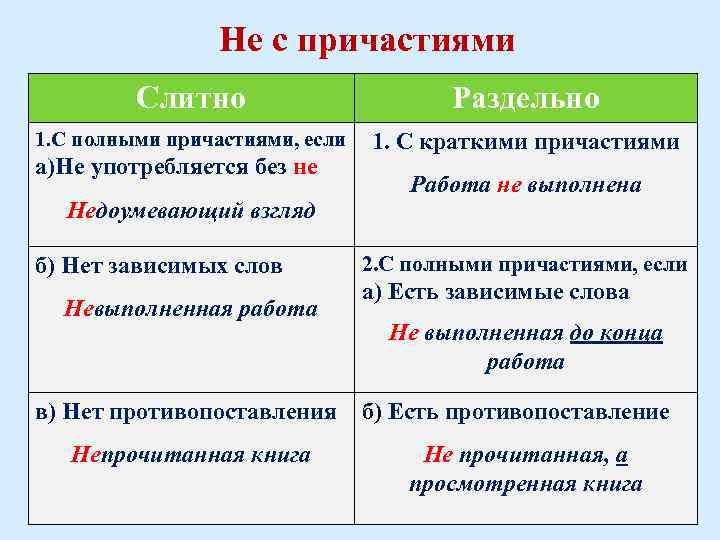 Не с причастиями

| Слитно | Раздельно |
|---|---|
| 1.С полными причастиями, если а)Не употребляется без не Недоумевающий взгляд | 1. С краткими причастиями Работа не выполнена |
| б) Нет зависимых слов Невыполненная работа | 2.С полными причастиями, если а) Есть зависимые слова Не выполненная до конца работа |
| в) Нет противопоставления Непрочитанная книга | б) Есть противопоставление Не прочитанная, а просмотренная книга |